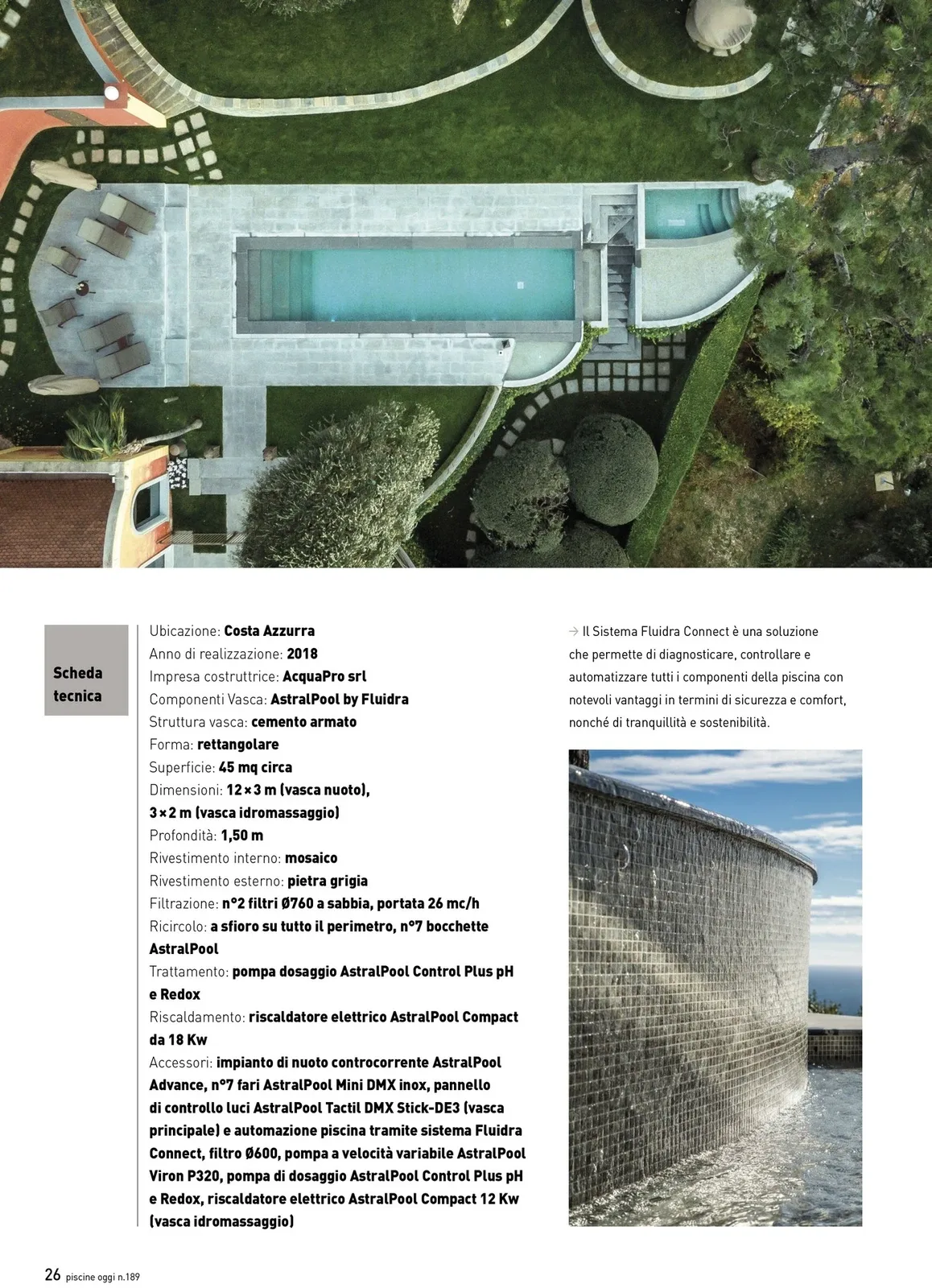 Scheda tecnica

Ubicazione: Costa Azzurra
Anno di realizzazione: 2018
Impresa costruttrice: AcquaPro srl
Componenti Vasca: AstralPool by Fluidra
Struttura vasca: cemento armato
Forma: rettangolare
Superficie: 45 mq circa
Dimensioni: 12×3 m (vasca nuoto), 3×2 m (vasca idromassaggio)
Profondità: 1,50 m
Rivestimento interno: mosaico
Rivestimento esterno: pietra grigia
Filtrazione: n°2 filtri Ø760 a sabbia, portata 26 mc/h
Ricircolo: a sfioro su tutto il perimetro, n°7 bocchette AstralPool
Trattamento: pompa dosaggio AstralPool Control Plus pH e Redox
Riscaldamento: riscaldatore elettrico AstralPool Compact da 18 Kw
Accessori: impianto di nuoto controcorrente AstralPool Advance, n°7 fari AstralPool Mini DMX inox, pannello di controllo luci AstralPool Tactil DMX Stick-DE3 (vasca principale) e automazione piscina tramite sistema Fluidra Connect, filtro Ø600, pompa a velocità variabile AstralPool Viron P320, pompa di dosaggio AstralPool Control Plus pH e Redox, riscaldatore elettrico AstralPool Compact 12 Kw (vasca idromassaggio)

→ Il Sistema Fluidra Connect è una soluzione che permette di diagnosticare, controllare e automatizzare tutti i componenti della piscina con notevoli vantaggi in termini di sicurezza e comfort, nonché di tranquillità e sostenibilità.

26 piscine oggi n.189